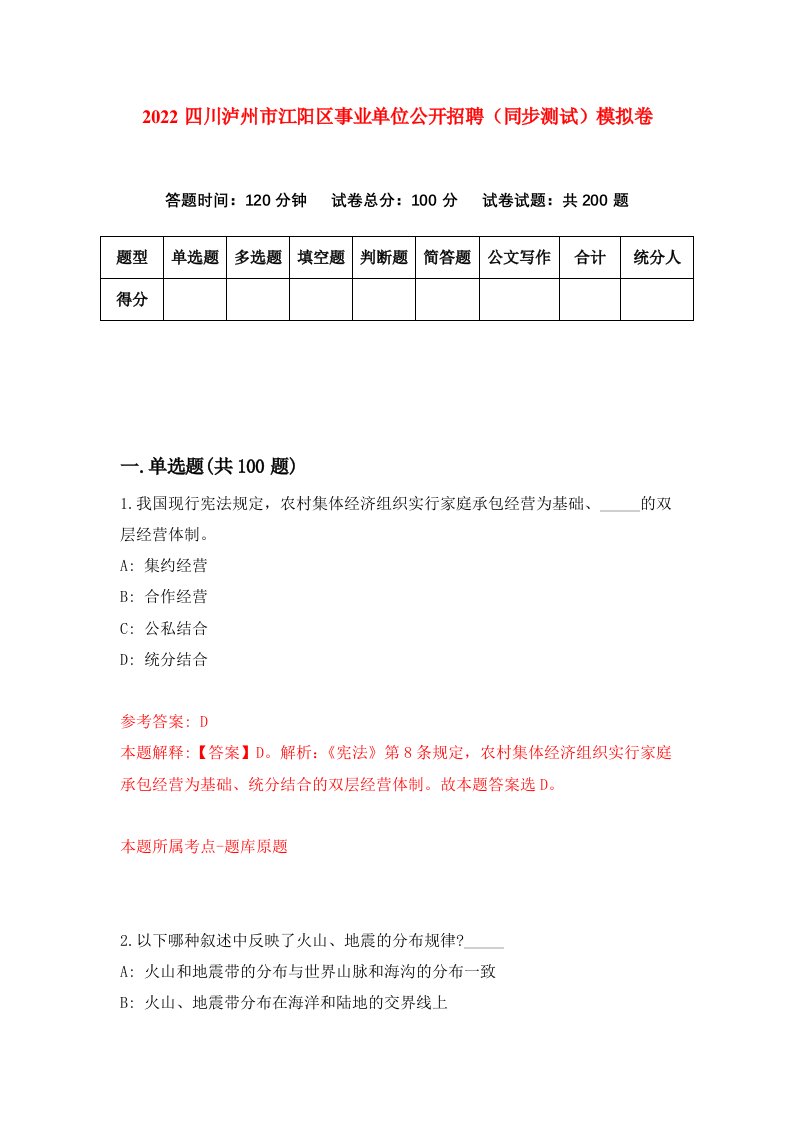 2022 四川泸州市江阳区事业单位公开招聘（同步测试）模拟卷

答题时间：120 分钟　试卷总分：100 分　试卷试题：共 200 题

| 题型 | 单选题 | 多选题 | 填空题 | 判断题 | 简答题 | 公文写作 | 合计 | 统分人 |
|---|---|---|---|---|---|---|---|---|
| 得分 | | | | | | | | |

一.单选题(共 100 题)

1.我国现行宪法规定，农村集体经济组织实行家庭承包经营为基础、_____的双层经营体制。

A: 集约经营

B: 合作经营

C: 公私结合

D: 统分结合

参考答案: D

本题解释:【答案】D。解析:《宪法》第 8 条规定，农村集体经济组织实行家庭承包经营为基础、统分结合的双层经营体制。故本题答案选 D。

本题所属考点-题库原题

2.以下哪种叙述中反映了火山、地震的分布规律?_____

A: 火山和地震带的分布与世界山脉和海沟的分布一致

B: 火山、地震带分布在海洋和陆地的交界线上